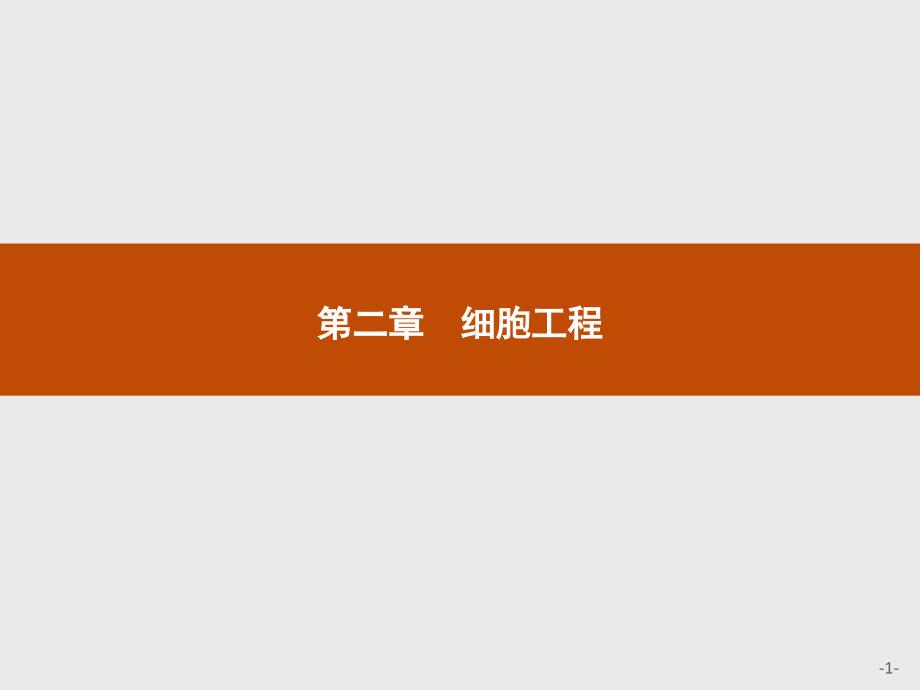 第二章　细胞工程

-1-